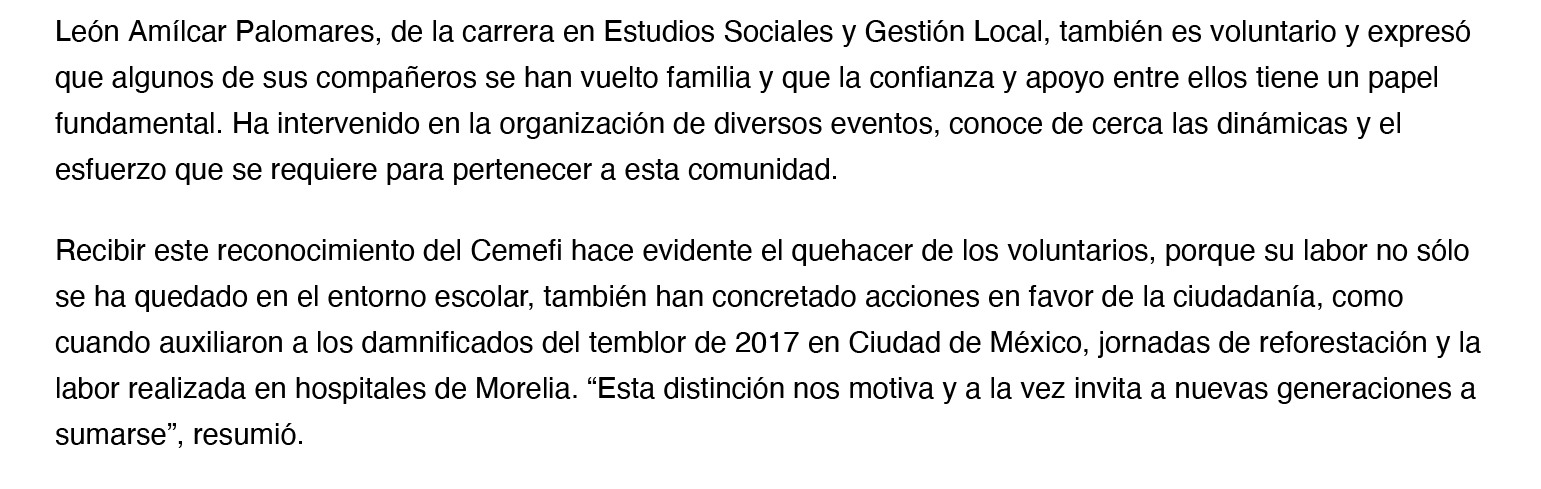 León Amílcar Palomares, de la carrera en Estudios Sociales y Gestión Local, también es voluntario y expresó que algunos de sus compañeros se han vuelto familia y que la confianza y apoyo entre ellos tiene un papel fundamental. Ha intervenido en la organización de diversos eventos, conoce de cerca las dinámicas y el esfuerzo que se requiere para pertenecer a esta comunidad.

Recibir este reconocimiento del Cemefi hace evidente el quehacer de los voluntarios, porque su labor no sólo se ha quedado en el entorno escolar, también han concretado acciones en favor de la ciudadanía, como cuando auxiliaron a los damnificados del temblor de 2017 en Ciudad de México, jornadas de reforestación y la labor realizada en hospitales de Morelia. “Esta distinción nos motiva y a la vez invita a nuevas generaciones a sumarse”, resumió.